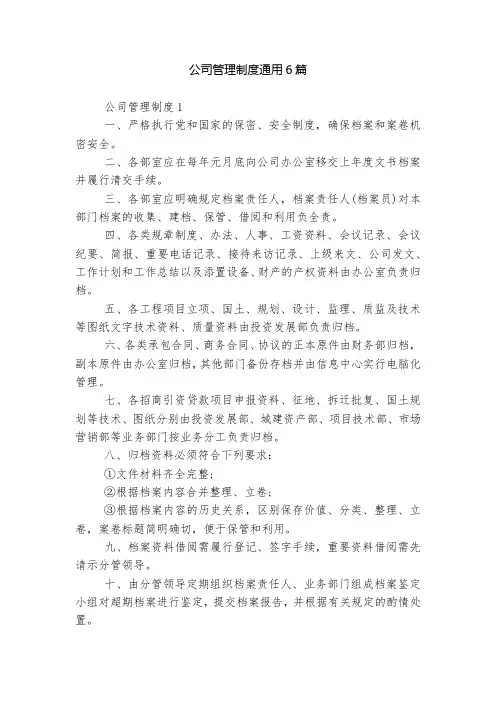 公司管理制度通用6篇

公司管理制度1

一、严格执行党和国家的保密、安全制度，确保档案和案卷机密安全。

二、各部室应在每年元月底向公司办公室移交上年度文书档案并履行清交手续。

三、各部室应明确规定档案责任人，档案责任人(档案员)对本部门档案的收集、建档、保管、借阅和利用负全责。

四、各类规章制度、办法、人事、工资资料、会议记录、会议纪要、简报、重要电话记录、接待来访记录、上级来文、公司发文、工作计划和工作总结以及添置设备、财产的产权资料由办公室负责归档。

五、各工程项目立项、国土、规划、设计、监理、质监及技术等图纸文字技术资料、质量资料由投资发展部负责归档。

六、各类承包合同、商务合同、协议的正本原件由财务部归档，副本原件由办公室归档，其他部门备份存档并由信息中心实行电脑化管理。

七、各招商引资贷款项目申报资料、征地、拆迁批复、国土规划等技术、图纸分别由投资发展部、城建资产部、项目技术部、市场营销部等业务部门按业务分工负责归档。

八、归档资料必须符合下列要求：

①文件材料齐全完整；

②根据档案内容合并整理、立卷；

③根据档案内容的历史关系，区别保存价值、分类、整理、立卷，案卷标题简明确切，便于保管和利用。

九、档案资料借阅需履行登记、签字手续，重要资料借阅需先请示分管领导。

十、由分管领导定期组织档案责任人、业务部门组成档案鉴定小组对超期档案进行鉴定，提交档案报告，并根据有关规定的酌情处置。